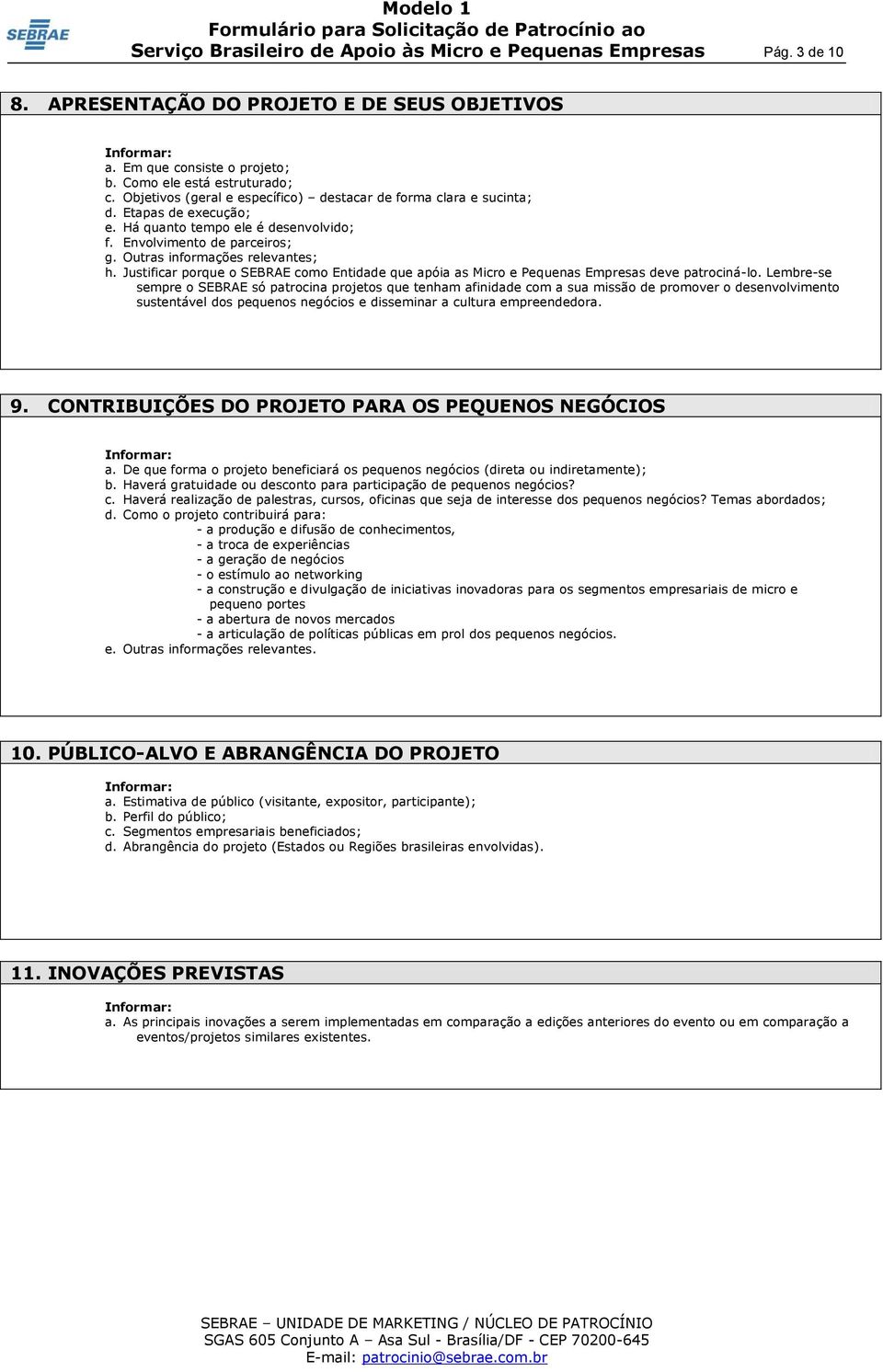 SEBRAE

Modelo 1
Formulário para Solicitação de Patrocínio ao
Serviço Brasileiro de Apoio às Micro e Pequenas Empresas Pág. 3 de 10

8. APRESENTAÇÃO DO PROJETO E DE SEUS OBJETIVOS

Informar:
a. Em que consiste o projeto;
b. Como ele está estruturado;
c. Objetivos (geral e específico) – destacar de forma clara e sucinta;
d. Etapas de execução;
e. Há quanto tempo ele é desenvolvido;
f. Envolvimento de parceiros;
g. Outras informações relevantes;
h. Justificar porque o SEBRAE como Entidade que apóia as Micro e Pequenas Empresas deve patrociná-lo. Lembre-se sempre o SEBRAE só patrocina projetos que tenham afinidade com a sua missão de promover o desenvolvimento sustentável dos pequenos negócios e disseminar a cultura empreendedora.

9. CONTRIBUIÇÕES DO PROJETO PARA OS PEQUENOS NEGÓCIOS

Informar:
a. De que forma o projeto beneficiará os pequenos negócios (direta ou indiretamente);
b. Haverá gratuidade ou desconto para participação de pequenos negócios?
c. Haverá realização de palestras, cursos, oficinas que seja de interesse dos pequenos negócios? Temas abordados;
d. Como o projeto contribuirá para:
- a produção e difusão de conhecimentos,
- a troca de experiências
- a geração de negócios
- o estímulo ao networking
- a construção e divulgação de iniciativas inovadoras para os segmentos empresariais de micro e pequeno portes
- a abertura de novos mercados
- a articulação de políticas públicas em prol dos pequenos negócios.
e. Outras informações relevantes.

10. PÚBLICO-ALVO E ABRANGÊNCIA DO PROJETO

Informar:
a. Estimativa de público (visitante, expositor, participante);
b. Perfil do público;
c. Segmentos empresariais beneficiados;
d. Abrangência do projeto (Estados ou Regiões brasileiras envolvidas).

11. INOVAÇÕES PREVISTAS

Informar:
a. As principais inovações a serem implementadas em comparação a edições anteriores do evento ou em comparação a eventos/projetos similares existentes.

SEBRAE – UNIDADE DE MARKETING / NÚCLEO DE PATROCÍNIO
SGAS 605 Conjunto A – Asa Sul - Brasília/DF - CEP 70200-645
E-mail: patrocinio@sebrae.com.br